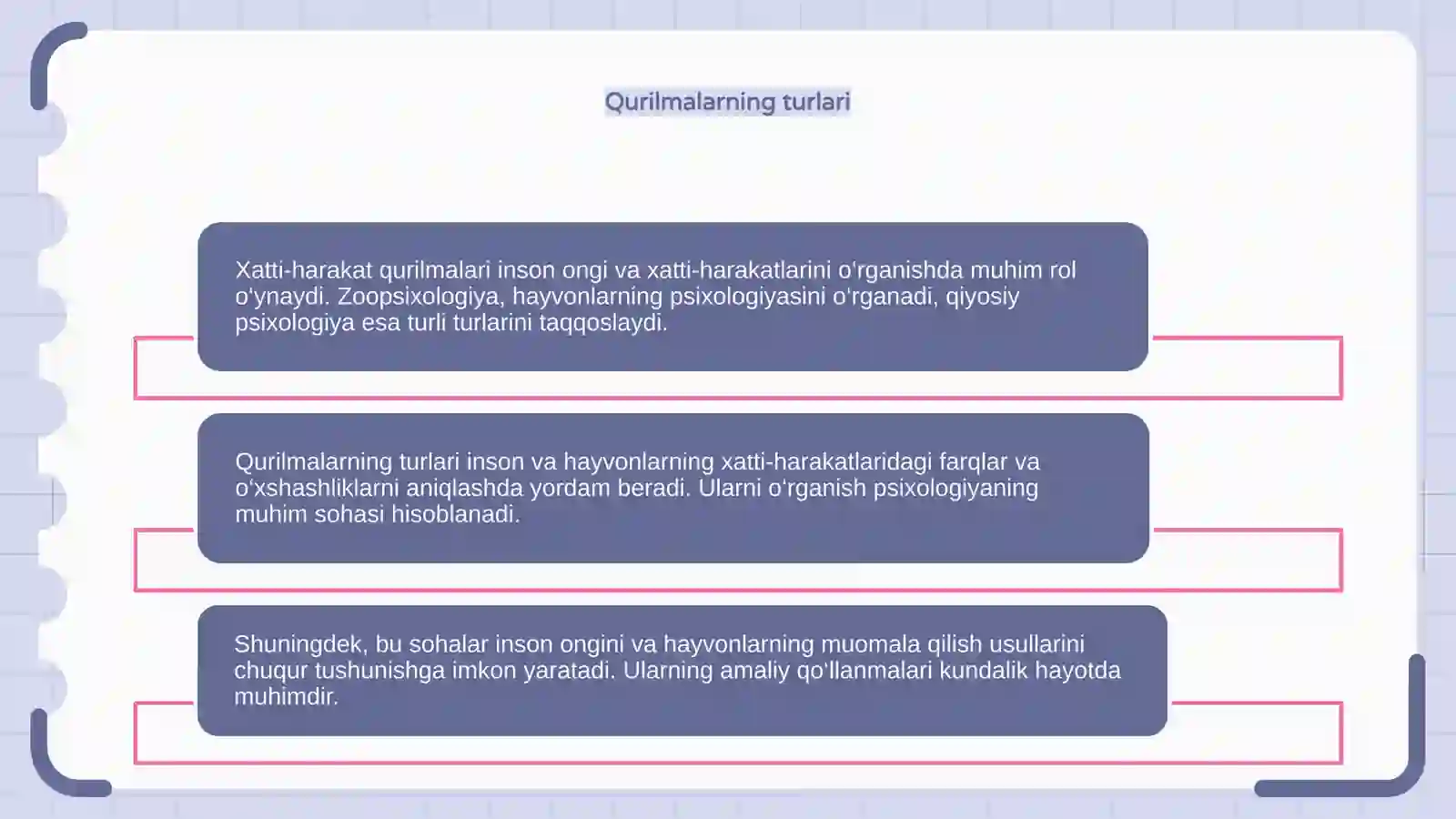 Qurilmalarning turlari

Xatti-harakat qurilmalari inson ongi va xatti-harakatlarini o'rganishda muhim rol o'ynaydi. Zoopsixologiya, hayvonlarning psixologiyasini o'rganadi, qiyosiy psixologiya esa turli turlarini taqqoslaydi.

Qurilmalarning turlari inson va hayvonlarning xatti-harakatlaridagi farqlar va o'xshashliklarni aniqlashda yordam beradi. Ularni o'rganish psixologiyaning muhim sohasi hisoblanadi.

Shuningdek, bu sohalar inson ongini va hayvonlarning muomala qilish usullarini chuqur tushunishga imkon yaratadi. Ularning amaliy qo'llanmalari kundalik hayotda muhimdir.